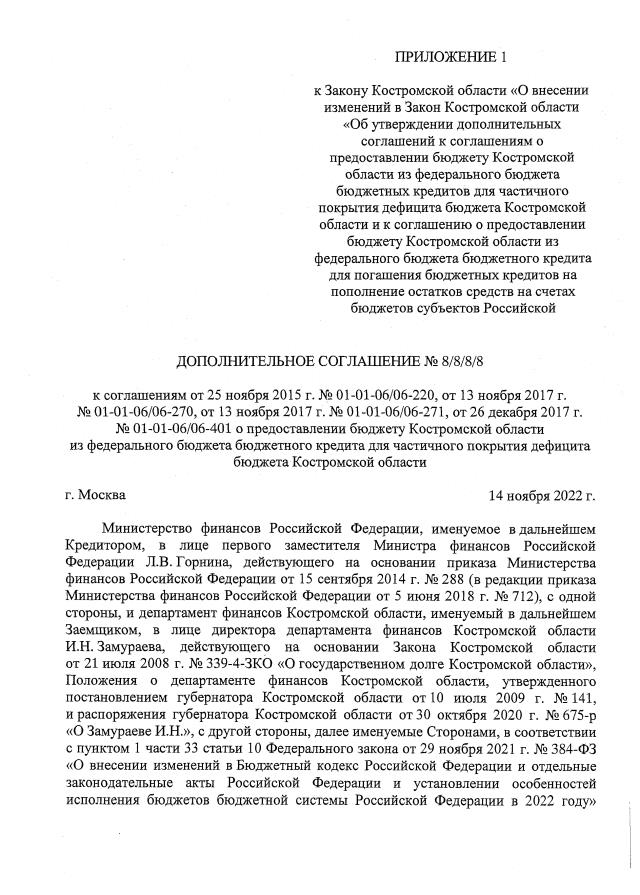 ПРИЛОЖЕНИЕ 1

к Закону Костромской области «О внесении изменений в Закон Костромской области «Об утверждении дополнительных соглашений к соглашениям о предоставлении бюджету Костромской области из федерального бюджета бюджетных кредитов для частичного покрытия дефицита бюджета Костромской области и к соглашению о предоставлении бюджету Костромской области из федерального бюджета бюджетного кредита для погашения бюджетных кредитов на пополнение остатков средств на счетах бюджетов субъектов Российской

ДОПОЛНИТЕЛЬНОЕ СОГЛАШЕНИЕ № 8/8/8/8

к соглашениям от 25 ноября 2015 г. № 01-01-06/06-220, от 13 ноября 2017 г. № 01-01-06/06-270, от 13 ноября 2017 г. № 01-01-06/06-271, от 26 декабря 2017 г. № 01-01-06/06-401 о предоставлении бюджету Костромской области из федерального бюджета бюджетного кредита для частичного покрытия дефицита бюджета Костромской области

г. Москва

14 ноября 2022 г.

Министерство финансов Российской Федерации, именуемое в дальнейшем Кредитором, в лице первого заместителя Министра финансов Российской Федерации Л.В. Горнина, действующего на основании приказа Министерства финансов Российской Федерации от 15 сентября 2014 г. № 288 (в редакции приказа Министерства финансов Российской Федерации от 5 июня 2018 г. № 712), с одной стороны, и департамент финансов Костромской области, именуемый в дальнейшем Заемщиком, в лице директора департамента финансов Костромской области И.Н. Замураева, действующего на основании Закона Костромской области от 21 июля 2008 г. № 339-4-ЗКО «О государственном долге Костромской области», Положения о департаменте финансов Костромской области, утвержденного постановлением губернатора Костромской области от 10 июля 2009 г. № 141, и распоряжения губернатора Костромской области от 30 октября 2020 г. № 675-р «О Замураеве И.Н.», с другой стороны, далее именуемые Сторонами, в соответствии с пунктом 1 части 33 статьи 10 Федерального закона от 29 ноября 2021 г. № 384-ФЗ «О внесении изменений в Бюджетный кодекс Российской Федерации и отдельные законодательные акты Российской Федерации и установлении особенностей исполнения бюджетов бюджетной системы Российской Федерации в 2022 году»